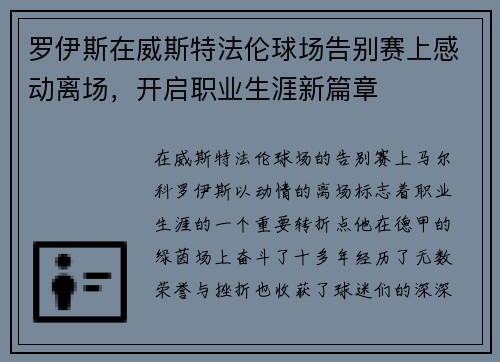 罗伊斯在威斯特法伦球场告别赛上感动离场，开启职业生涯新篇章

在威斯特法伦球场的告别赛上马尔科罗伊斯以动情的离场标志着职业生涯的一个重要转折点他在德甲的绿茵场上奋斗了十多年经历了无数荣誉与挫折也收获了球迷们的深深